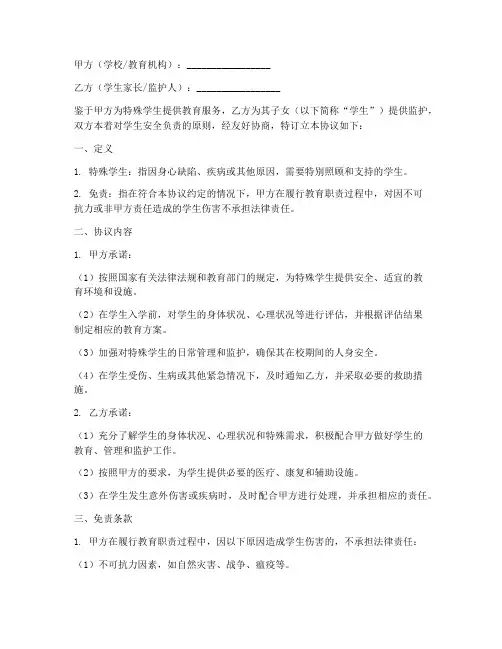 甲方（学校/教育机构）：________________

乙方（学生家长/监护人）：________________

鉴于甲方为特殊学生提供教育服务，乙方为其子女（以下简称“学生”）提供监护，双方本着对学生安全负责的原则，经友好协商，特订立本协议如下：

一、定义

1. 特殊学生：指因身心缺陷、疾病或其他原因，需要特别照顾和支持的学生。

2. 免责：指在符合本协议约定的情况下，甲方在履行教育职责过程中，对因不可抗力或非甲方责任造成的学生伤害不承担法律责任。

二、协议内容

1. 甲方承诺：

（1）按照国家有关法律法规和教育部门的规定，为特殊学生提供安全、适宜的教育环境和设施。

（2）在学生入学前，对学生的身体状况、心理状况等进行评估，并根据评估结果制定相应的教育方案。

（3）加强对特殊学生的日常管理和监护，确保其在校期间的人身安全。

（4）在学生受伤、生病或其他紧急情况下，及时通知乙方，并采取必要的救助措施。

2. 乙方承诺：

（1）充分了解学生的身体状况、心理状况和特殊需求，积极配合甲方做好学生的教育、管理和监护工作。

（2）按照甲方的要求，为学生提供必要的医疗、康复和辅助设施。

（3）在学生发生意外伤害或疾病时，及时配合甲方进行处理，并承担相应的责任。

三、免责条款

1. 甲方在履行教育职责过程中，因以下原因造成学生伤害的，不承担法律责任：

（1）不可抗力因素，如自然灾害、战争、瘟疫等。